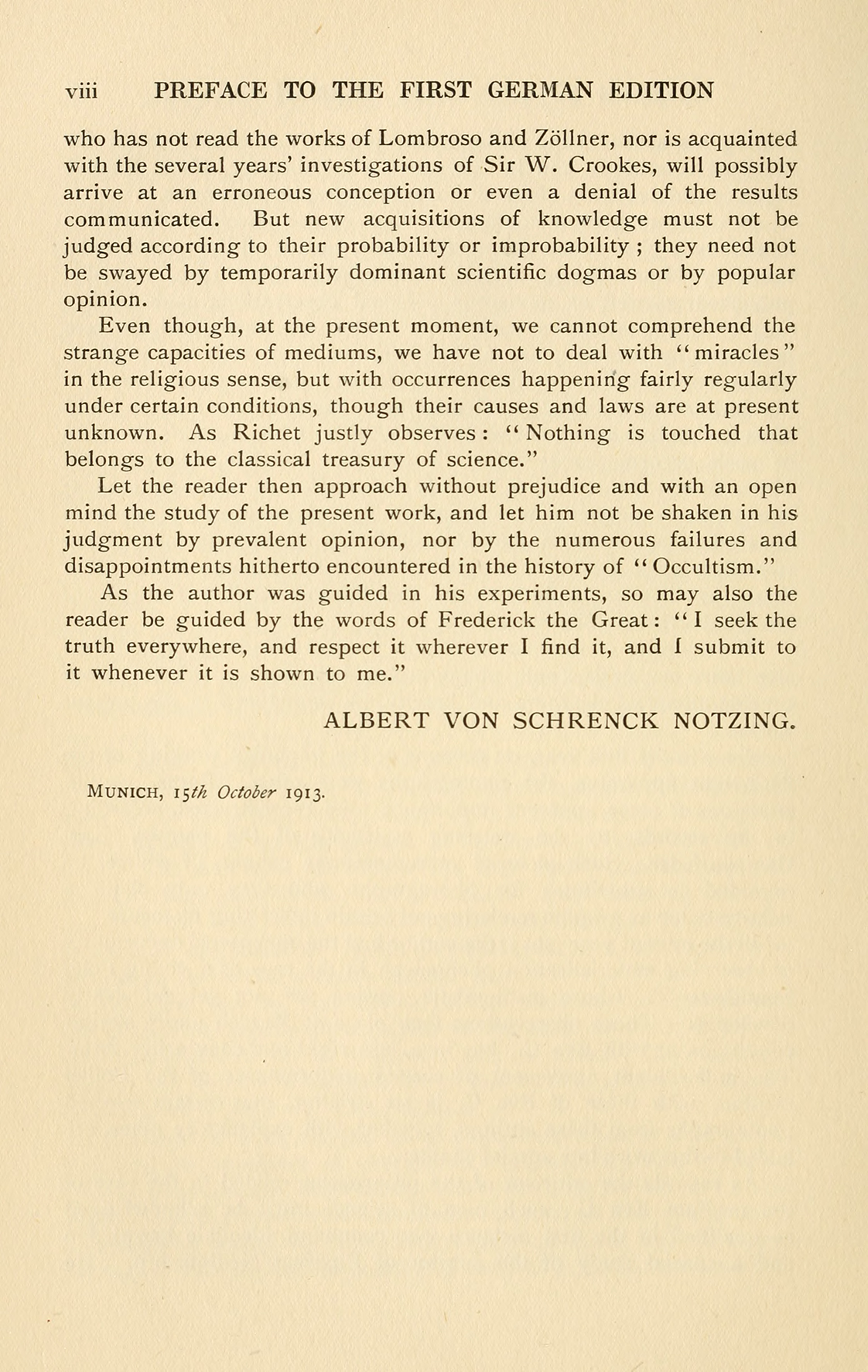 viii PREFACE TO THE FIRST GERMAN EDITION

who has not read the works of Lombroso and Zöllner, nor is acquainted with the several years' investigations of Sir W. Crookes, will possibly arrive at an erroneous conception or even a denial of the results communicated. But new acquisitions of knowledge must not be judged according to their probability or improbability ; they need not be swayed by temporarily dominant scientific dogmas or by popular opinion.

Even though, at the present moment, we cannot comprehend the strange capacities of mediums, we have not to deal with "miracles" in the religious sense, but with occurrences happening fairly regularly under certain conditions, though their causes and laws are at present unknown. As Richet justly observes: "Nothing is touched that belongs to the classical treasury of science."

Let the reader then approach without prejudice and with an open mind the study of the present work, and let him not be shaken in his judgment by prevalent opinion, nor by the numerous failures and disappointments hitherto encountered in the history of "Occultism."

As the author was guided in his experiments, so may also the reader be guided by the words of Frederick the Great: "I seek the truth everywhere, and respect it wherever I find it, and I submit to it whenever it is shown to me."

ALBERT VON SCHRENCK NOTZING.

MUNICH, 15th October 1913.